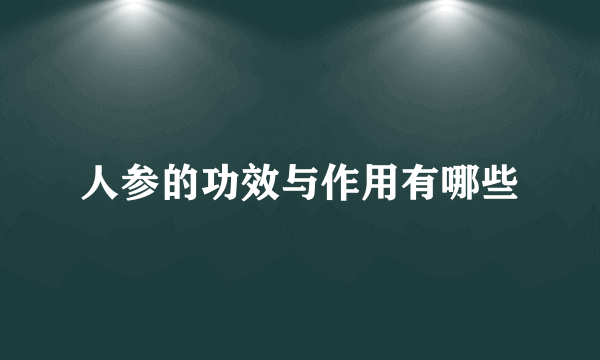 人参的功效与作用有哪些